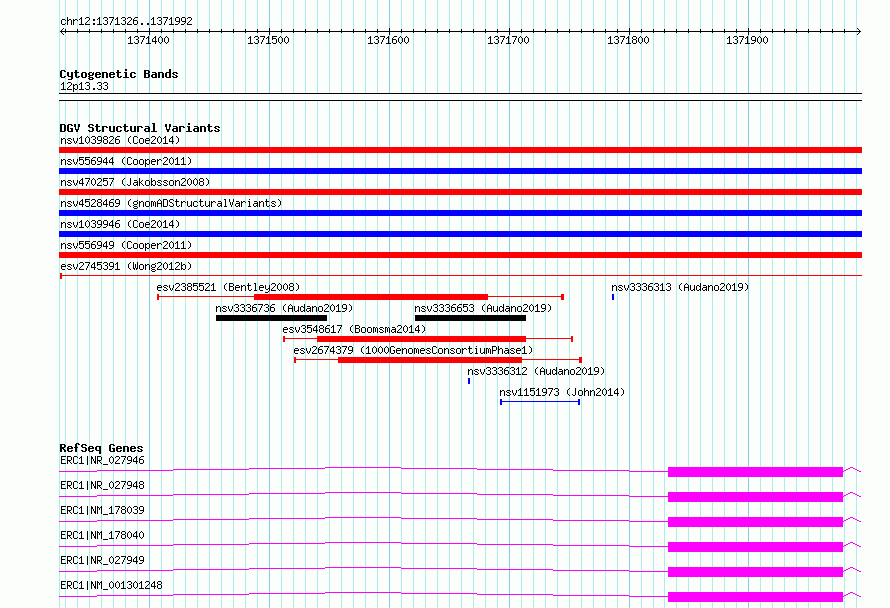 chr12:1371326..1371992

1371400 1371500 1371600 1371700 1371800 1371900

Cytogenetic Bands
12p13.33

DGV Structural Variants
nsv1039826 (Coe2014)
nsv556944 (Cooper2011)
nsv470257 (Jakobsson2008)
nsv4528469 (gnomADStructuralVariants)
nsv1039946 (Coe2014)
nsv556949 (Cooper2011)
esv2745391 (Wong2012b)
esv2385521 (Bentley2008)
nsv3336313 (Audano2019)
nsv3336736 (Audano2019)
nsv3336653 (Audano2019)
esv3548617 (Boomsma2014)
esv2674379 (1000GenomesConsortiumPhase1)
nsv3336312 (Audano2019)
nsv1151973 (John2014)

RefSeq Genes
ERC1|NR_027946
ERC1|NR_027948
ERC1|NM_178039
ERC1|NM_178040
ERC1|NR_027949
ERC1|NM_001301248